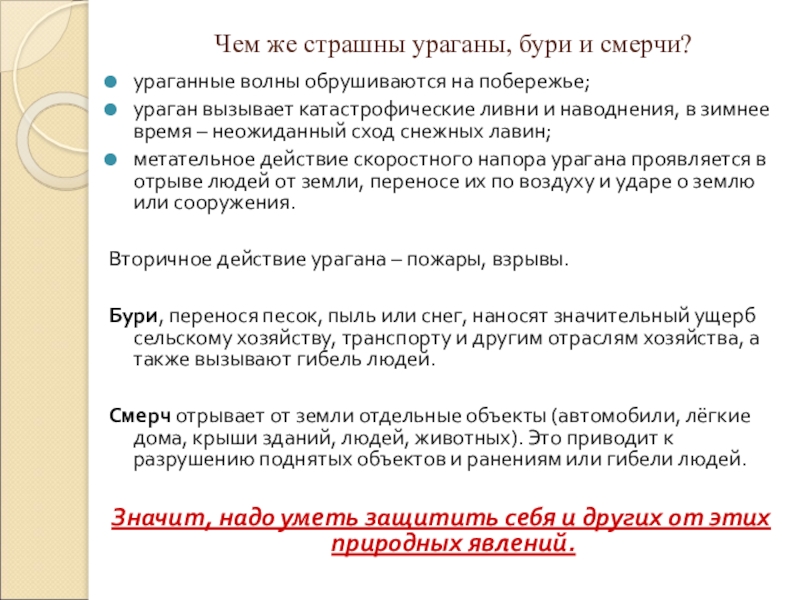 Чем же страшны ураганы, бури и смерчи?

ураганные волны обрушиваются на побережье;

ураган вызывает катастрофические ливни и наводнения, в зимнее время – неожиданный сход снежных лавин;

метательное действие скоростного напора урагана проявляется в отрыве людей от земли, переносе их по воздуху и ударе о землю или сооружения.

Вторичное действие урагана – пожары, взрывы.

Бури, перенося песок, пыль или снег, наносят значительный ущерб сельскому хозяйству, транспорту и другим отраслям хозяйства, а также вызывают гибель людей.

Смерч отрывает от земли отдельные объекты (автомобили, лёгкие дома, крыши зданий, людей, животных). Это приводит к разрушению поднятых объектов и ранениям или гибели людей.

Значит, надо уметь защитить себя и других от этих природных явлений.